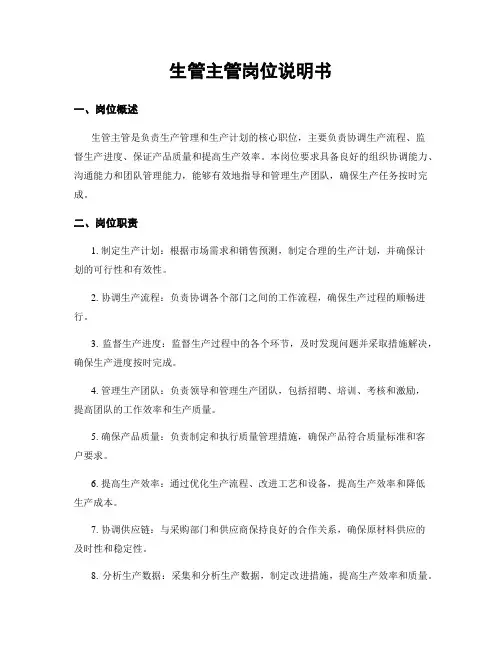 生管主管岗位说明书

一、岗位概述

生管主管是负责生产管理和生产计划的核心职位，主要负责协调生产流程、监督生产进度、保证产品质量和提高生产效率。本岗位要求具备良好的组织协调能力、沟通能力和团队管理能力，能够有效地指导和管理生产团队，确保生产任务按时完成。

二、岗位职责

1. 制定生产计划：根据市场需求和销售预测，制定合理的生产计划，并确保计划的可行性和有效性。

2. 协调生产流程：负责协调各个部门之间的工作流程，确保生产过程的顺畅进行。

3. 监督生产进度：监督生产过程中的各个环节，及时发现问题并采取措施解决，确保生产进度按时完成。

4. 管理生产团队：负责领导和管理生产团队，包括招聘、培训、考核和激励，提高团队的工作效率和生产质量。

5. 确保产品质量：负责制定和执行质量管理措施，确保产品符合质量标准和客户要求。

6. 提高生产效率：通过优化生产流程、改进工艺和设备，提高生产效率和降低生产成本。

7. 协调供应链：与采购部门和供应商保持良好的合作关系，确保原材料供应的及时性和稳定性。

8. 分析生产数据：采集和分析生产数据，制定改进措施，提高生产效率和质量。